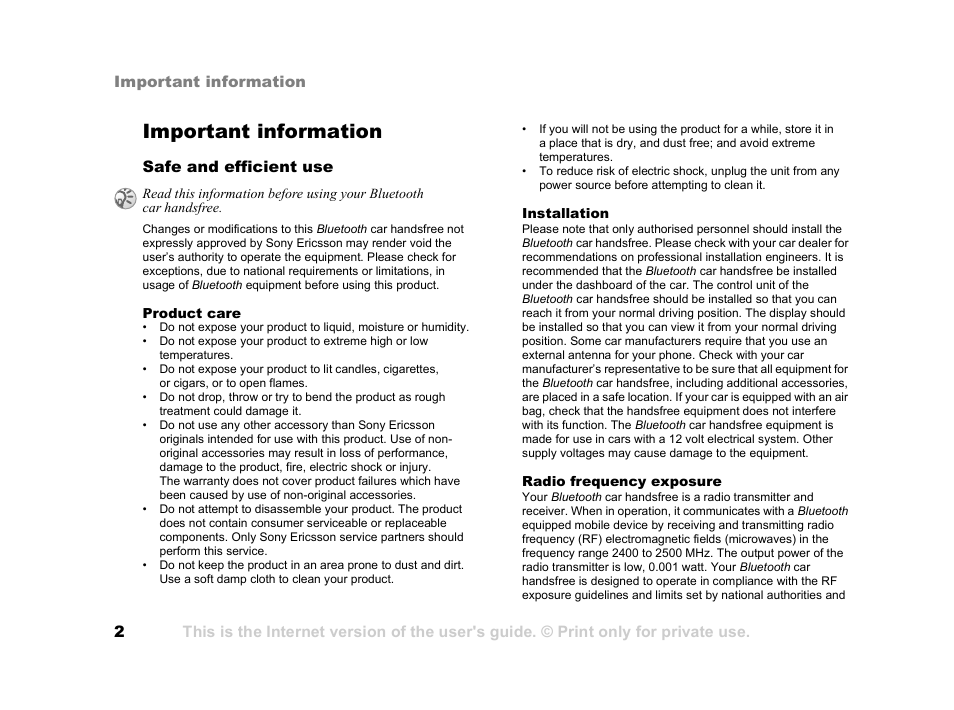 Important information

Important information

Safe and efficient use

Read this information before using your Bluetooth car handsfree.

Changes or modifications to this Bluetooth car handsfree not expressly approved by Sony Ericsson may render void the user's authority to operate the equipment. Please check for exceptions, due to national requirements or limitations, in usage of Bluetooth equipment before using this product.

Product care
• Do not expose your product to liquid, moisture or humidity.
• Do not expose your product to extreme high or low temperatures.
• Do not expose your product to lit candles, cigarettes, or cigars, or to open flames.
• Do not drop, throw or try to bend the product as rough treatment could damage it.
• Do not use any other accessory than Sony Ericsson originals intended for use with this product. Use of non-original accessories may result in loss of performance, damage to the product, fire, electric shock or injury. The warranty does not cover product failures which have been caused by use of non-original accessories.
• Do not attempt to disassemble your product. The product does not contain consumer serviceable or replaceable components. Only Sony Ericsson service partners should perform this service.
• Do not keep the product in an area prone to dust and dirt. Use a soft damp cloth to clean your product.
• If you will not be using the product for a while, store it in a place that is dry, and dust free; and avoid extreme temperatures.
• To reduce risk of electric shock, unplug the unit from any power source before attempting to clean it.

Installation
Please note that only authorised personnel should install the Bluetooth car handsfree. Please check with your car dealer for recommendations on professional installation engineers. It is recommended that the Bluetooth car handsfree be installed under the dashboard of the car. The control unit of the Bluetooth car handsfree should be installed so that you can reach it from your normal driving position. The display should be installed so that you can view it from your normal driving position. Some car manufacturers require that you use an external antenna for your phone. Check with your car manufacturer's representative to be sure that all equipment for the Bluetooth car handsfree, including additional accessories, are placed in a safe location. If your car is equipped with an air bag, check that the handsfree equipment does not interfere with its function. The Bluetooth car handsfree equipment is made for use in cars with a 12 volt electrical system. Other supply voltages may cause damage to the equipment.

Radio frequency exposure
Your Bluetooth car handsfree is a radio transmitter and receiver. When in operation, it communicates with a Bluetooth equipped mobile device by receiving and transmitting radio frequency (RF) electromagnetic fields (microwaves) in the frequency range 2400 to 2500 MHz. The output power of the radio transmitter is low, 0.001 watt. Your Bluetooth car handsfree is designed to operate in compliance with the RF exposure guidelines and limits set by national authorities and

2 This is the Internet version of the user's guide. © Print only for private use.